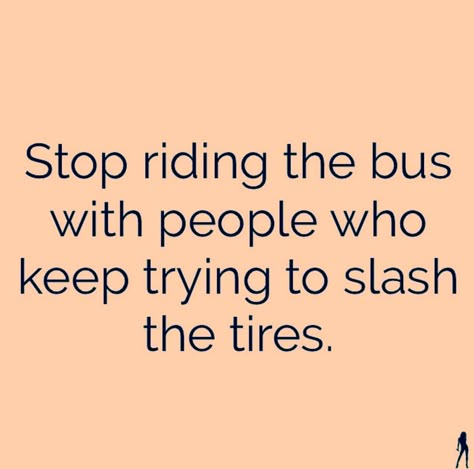 Stop riding the bus with people who keep trying to slash the tires.